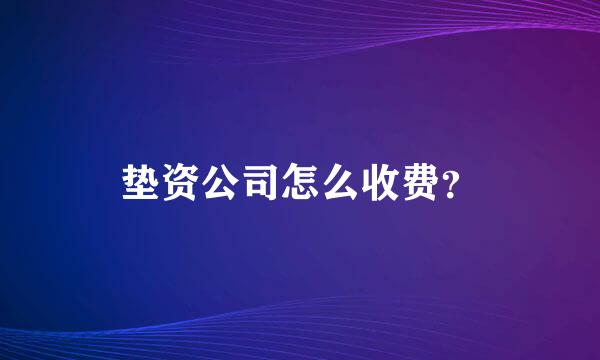 垫资公司怎么收费？